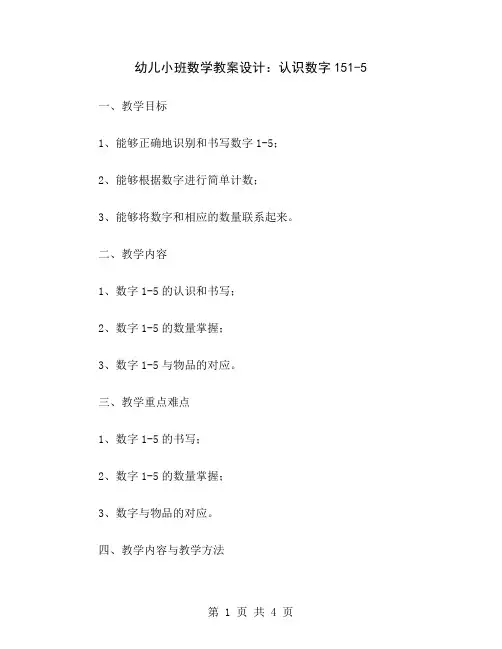 幼儿小班数学教案设计：认识数字 151-5

一、教学目标

1、能够正确地识别和书写数字 1-5；

2、能够根据数字进行简单计数；

3、能够将数字和相应的数量联系起来。

二、教学内容

1、数字 1-5 的认识和书写；

2、数字 1-5 的数量掌握；

3、数字 1-5 与物品的对应。

三、教学重点难点

1、数字 1-5 的书写；

2、数字 1-5 的数量掌握；

3、数字与物品的对应。

四、教学内容与教学方法

第 1 页 共 4 页